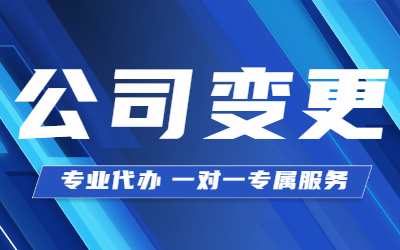 公司变更

专业代办 一对一专属服务